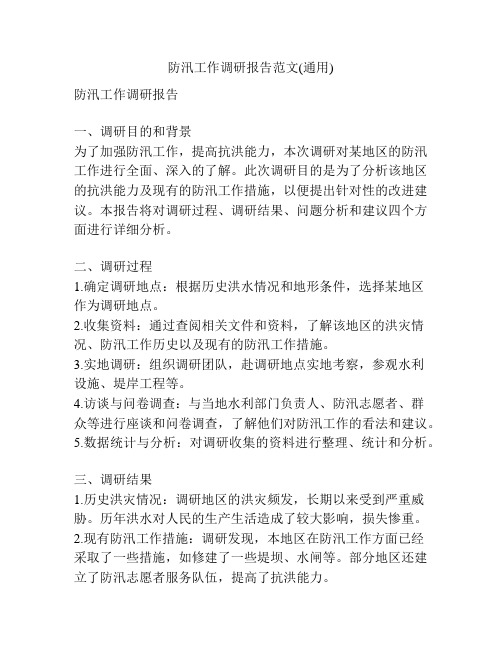 防汛工作调研报告范文(通用)

防汛工作调研报告

一、调研目的和背景
为了加强防汛工作，提高抗洪能力，本次调研对某地区的防汛工作进行全面、深入的了解。此次调研目的是为了分析该地区的抗洪能力及现有的防汛工作措施，以便提出针对性的改进建议。本报告将对调研过程、调研结果、问题分析和建议四个方面进行详细分析。

二、调研过程
1.确定调研地点：根据历史洪水情况和地形条件，选择某地区作为调研地点。
2.收集资料：通过查阅相关文件和资料，了解该地区的洪灾情况、防汛工作历史以及现有的防汛工作措施。
3.实地调研：组织调研团队，赴调研地点实地考察，参观水利设施、堤岸工程等。
4.访谈与问卷调查：与当地水利部门负责人、防汛志愿者、群众等进行座谈和问卷调查，了解他们对防汛工作的看法和建议。
5.数据统计与分析：对调研收集的资料进行整理、统计和分析。

三、调研结果
1.历史洪灾情况：调研地区的洪灾频发，长期以来受到严重威胁。历年洪水对人民的生产生活造成了较大影响，损失惨重。
2.现有防汛工作措施：调研发现，本地区在防汛工作方面已经采取了一些措施，如修建了一些堤坝、水闸等。部分地区还建立了防汛志愿者服务队伍，提高了抗洪能力。